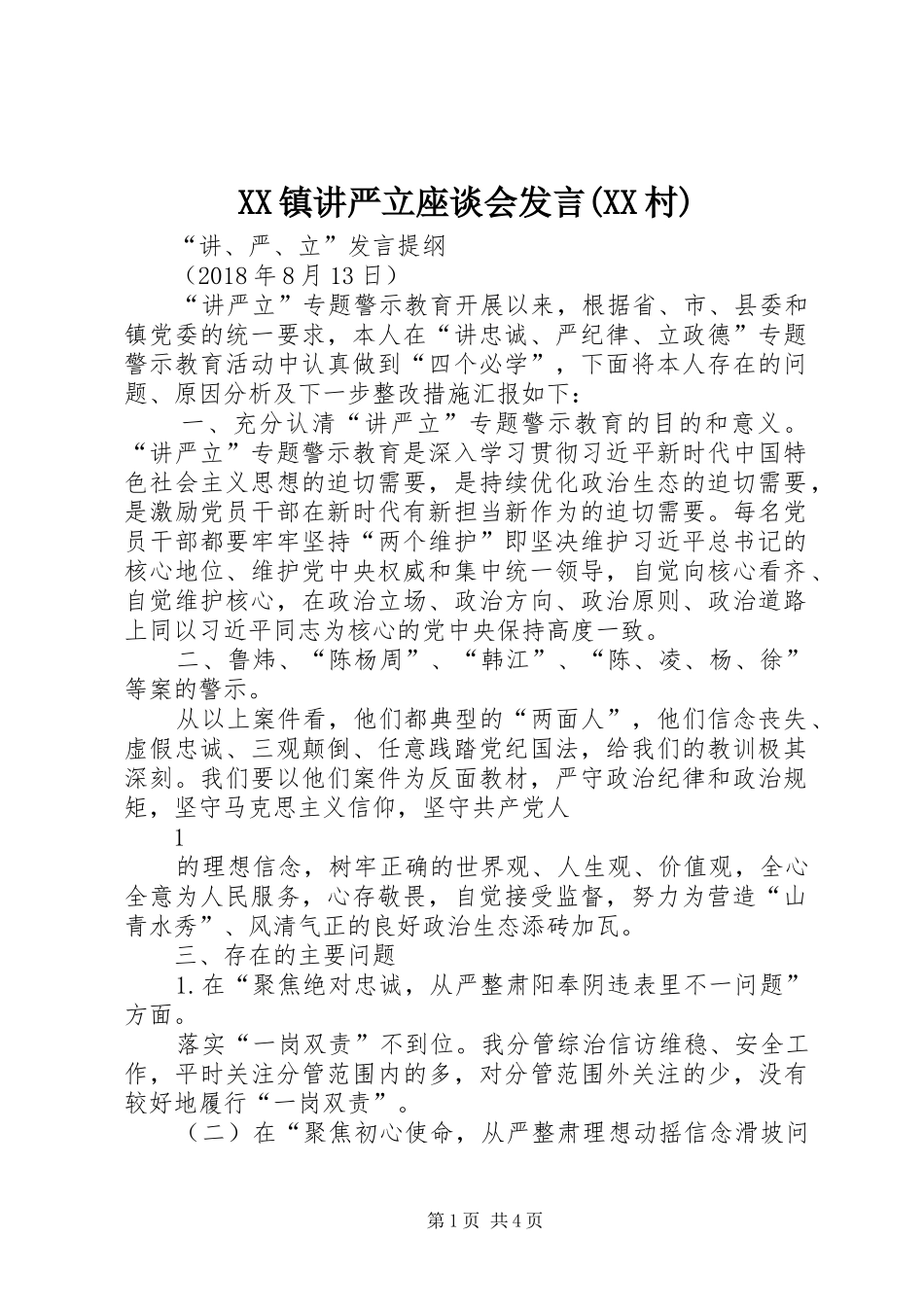 XX镇讲严立座谈会发言(XX村)

“讲、严、立”发言提纲

（2018年8月13日）

“讲严立”专题警示教育开展以来，根据省、市、县委和镇党委的统一要求，本人在“讲忠诚、严纪律、立政德”专题警示教育活动中认真做到“四个必学”，下面将本人存在的问题、原因分析及下一步整改措施汇报如下：

一、充分认清“讲严立”专题警示教育的目的和意义。“讲严立”专题警示教育是深入学习贯彻习近平新时代中国特色社会主义思想的迫切需要，是持续优化政治生态的迫切需要，是激励党员干部在新时代有新担当新作为的迫切需要。每名党员干部都要牢牢坚持“两个维护”即坚决维护习近平总书记的核心地位、维护党中央权威和集中统一领导，自觉向核心看齐、自觉维护核心，在政治立场、政治方向、政治原则、政治道路上同以习近平同志为核心的党中央保持高度一致。

二、鲁炜、“陈杨周”、“韩江”、“陈、凌、杨、徐”等案的警示。

从以上案件看，他们都典型的“两面人”，他们信念丧失、虚假忠诚、三观颠倒、任意践踏党纪国法，给我们的教训极其深刻。我们要以他们案件为反面教材，严守政治纪律和政治规矩，坚守马克思主义信仰，坚守共产党人

1

的理想信念，树牢正确的世界观、人生观、价值观，全心全意为人民服务，心存敬畏，自觉接受监督，努力为营造“山青水秀”、风清气正的良好政治生态添砖加瓦。

三、存在的主要问题

1.在“聚焦绝对忠诚，从严整肃阳奉阴违表里不一问题”方面。

落实“一岗双责”不到位。我分管综治信访维稳、安全工作，平时关注分管范围内的多，对分管范围外关注的少，没有较好地履行“一岗双责”。

（二）在“聚焦初心使命，从严整肃理想动摇信念滑坡问

第1页 共4页